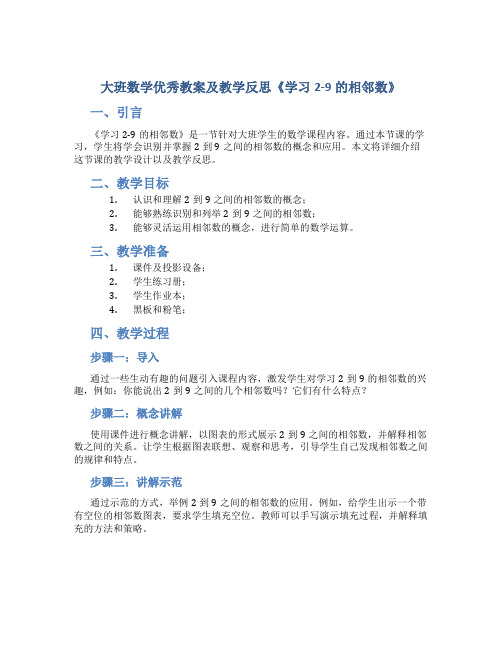 大班数学优秀教案及教学反思《学习 2-9 的相邻数》

一、引言

《学习 2-9 的相邻数》是一节针对大班学生的数学课程内容。通过本节课的学习，学生将学会识别并掌握 2 到 9 之间的相邻数的概念和应用。本文将详细介绍这节课的教学设计以及教学反思。

二、教学目标

1. 认识和理解 2 到 9 之间的相邻数的概念；
2. 能够熟练识别和列举 2 到 9 之间的相邻数；
3. 能够灵活运用相邻数的概念，进行简单的数学运算。

三、教学准备

1. 课件及投影设备；
2. 学生练习册；
3. 学生作业本；
4. 黑板和粉笔；

四、教学过程

步骤一：导入

通过一些生动有趣的问题引入课程内容，激发学生对学习 2 到 9 的相邻数的兴趣，例如：你能说出 2 到 9 之间的几个相邻数吗？它们有什么特点？

步骤二：概念讲解

使用课件进行概念讲解，以图表的形式展示 2 到 9 之间的相邻数，并解释相邻数之间的关系。让学生根据图表联想、观察和思考，引导学生自己发现相邻数之间的规律和特点。

步骤三：讲解示范

通过示范的方式，举例 2 到 9 之间的相邻数的应用。例如，给学生出示一个带有空位的相邻数图表，要求学生填充空位。教师可以手写演示填充过程，并解释填充的方法和策略。